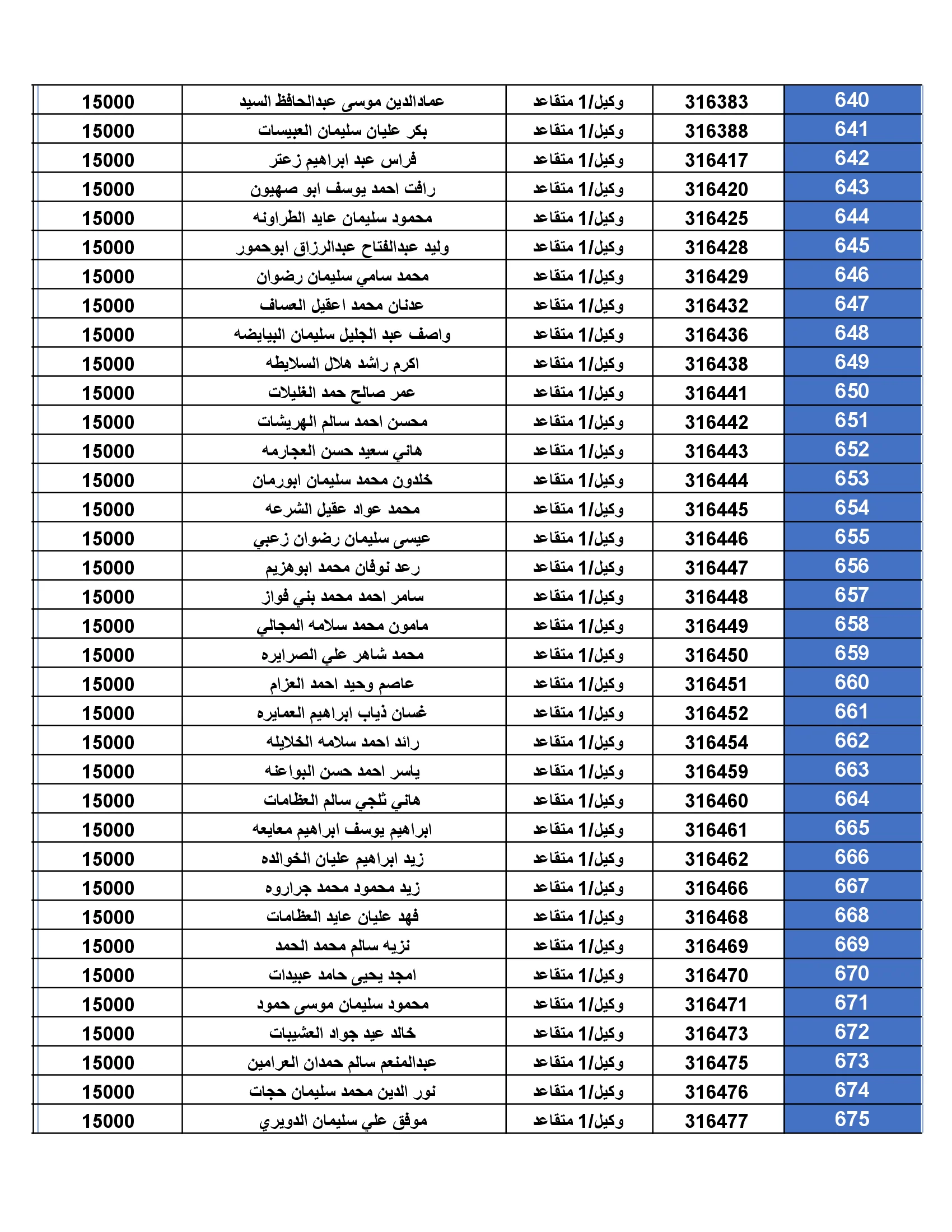 | 640 | 316383 | وكيل/1 متقاعد | عمادالدين موسى عبدالحافظ السيد | 15000 |
|---|---|---|---|---|
| 641 | 316388 | وكيل/1 متقاعد | بكر عليان سليمان العبيسات | 15000 |
| 642 | 316417 | وكيل/1 متقاعد | فراس عبد ابراهيم زعتر | 15000 |
| 643 | 316420 | وكيل/1 متقاعد | رافت احمد يوسف ابو صهيون | 15000 |
| 644 | 316425 | وكيل/1 متقاعد | محمود سليمان عايد الطراونه | 15000 |
| 645 | 316428 | وكيل/1 متقاعد | وليد عبدالفتاح عبدالرزاق ابوحمور | 15000 |
| 646 | 316429 | وكيل/1 متقاعد | محمد سامي سليمان رضوان | 15000 |
| 647 | 316432 | وكيل/1 متقاعد | عدنان محمد اعقيل العساف | 15000 |
| 648 | 316436 | وكيل/1 متقاعد | واصف عبد الجليل سليمان البيايضه | 15000 |
| 649 | 316438 | وكيل/1 متقاعد | اكرم راشد هلال السلايطه | 15000 |
| 650 | 316441 | وكيل/1 متقاعد | عمر صالح حمد الغليلات | 15000 |
| 651 | 316442 | وكيل/1 متقاعد | محسن احمد سالم الهريشات | 15000 |
| 652 | 316443 | وكيل/1 متقاعد | هاني سعيد حسن العجارمه | 15000 |
| 653 | 316444 | وكيل/1 متقاعد | خلدون محمد سليمان ابورمان | 15000 |
| 654 | 316445 | وكيل/1 متقاعد | محمد عواد عقيل الشرعه | 15000 |
| 655 | 316446 | وكيل/1 متقاعد | عيسى سليمان رضوان زعبي | 15000 |
| 656 | 316447 | وكيل/1 متقاعد | رعد نوفان محمد ابوهزيم | 15000 |
| 657 | 316448 | وكيل/1 متقاعد | سامر احمد محمد بني فواز | 15000 |
| 658 | 316449 | وكيل/1 متقاعد | مامون محمد سلامه المجالي | 15000 |
| 659 | 316450 | وكيل/1 متقاعد | محمد شاهر علي الصرايره | 15000 |
| 660 | 316451 | وكيل/1 متقاعد | عاصم وحيد احمد العزام | 15000 |
| 661 | 316452 | وكيل/1 متقاعد | غسان ذياب ابراهيم العمايره | 15000 |
| 662 | 316454 | وكيل/1 متقاعد | رائد احمد سلامه الخلايله | 15000 |
| 663 | 316459 | وكيل/1 متقاعد | ياسر احمد حسن البواعنه | 15000 |
| 664 | 316460 | وكيل/1 متقاعد | هاني ثلجي سالم العظامات | 15000 |
| 665 | 316461 | وكيل/1 متقاعد | ابراهيم يوسف ابراهيم معايعه | 15000 |
| 666 | 316462 | وكيل/1 متقاعد | زيد ابراهيم عليان الخوالده | 15000 |
| 667 | 316466 | وكيل/1 متقاعد | زيد محمود محمد جراروه | 15000 |
| 668 | 316468 | وكيل/1 متقاعد | فهد عليان عايد العظامات | 15000 |
| 669 | 316469 | وكيل/1 متقاعد | نزيه سالم محمد الحمد | 15000 |
| 670 | 316470 | وكيل/1 متقاعد | امجد يحيى حامد عبيدات | 15000 |
| 671 | 316471 | وكيل/1 متقاعد | محمود سليمان موسى حمود | 15000 |
| 672 | 316473 | وكيل/1 متقاعد | خالد عيد جواد العشيبات | 15000 |
| 673 | 316475 | وكيل/1 متقاعد | عبدالمنعم سالم حمدان العرامين | 15000 |
| 674 | 316476 | وكيل/1 متقاعد | نور الدين محمد سليمان حجات | 15000 |
| 675 | 316477 | وكيل/1 متقاعد | موفق علي سليمان الدويري | 15000 |